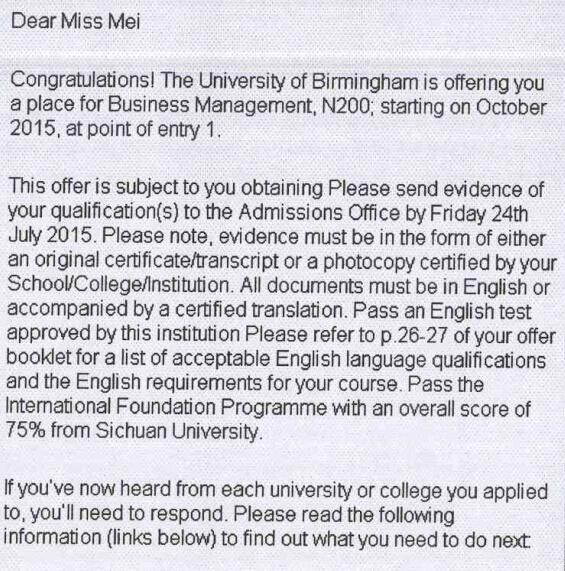 Dear Miss Mei

Congratulations! The University of Birmingham is offering you a place for Business Management, N200; starting on October 2015, at point of entry 1.

This offer is subject to you obtaining Please send evidence of your qualification(s) to the Admissions Office by Friday 24th July 2015. Please note, evidence must be in the form of either an original certificate/transcript or a photocopy certified by your School/College/Institution. All documents must be in English or accompanied by a certified translation. Pass an English test approved by this institution Please refer to p.26-27 of your offer booklet for a list of acceptable English language qualifications and the English requirements for your course. Pass the International Foundation Programme with an overall score of 75% from Sichuan University.

If you've now heard from each university or college you applied to, you'll need to respond. Please read the following information (links below) to find out what you need to do next: